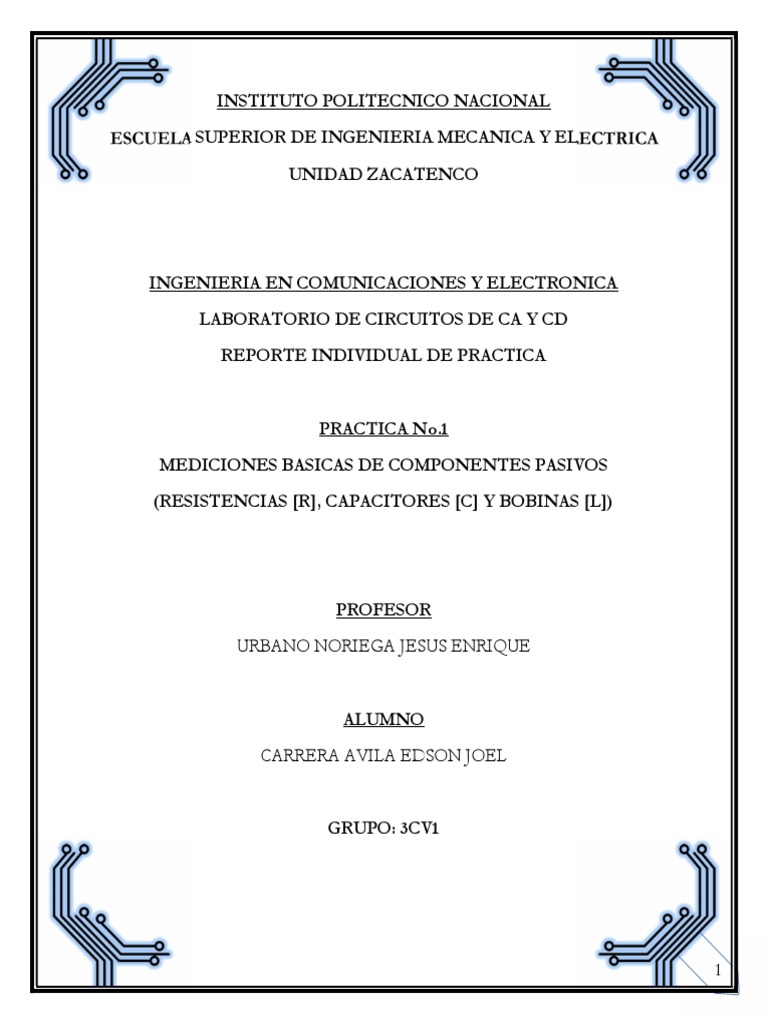 INSTITUTO POLITECNICO NACIONAL

ESCUELA SUPERIOR DE INGENIERIA MECANICA Y ELECTRICA

UNIDAD ZACATENCO

INGENIERIA EN COMUNICACIONES Y ELECTRONICA

LABORATORIO DE CIRCUITOS DE CA Y CD

REPORTE INDIVIDUAL DE PRACTICA

PRACTICA No.1

MEDICIONES BASICAS DE COMPONENTES PASIVOS

(RESISTENCIAS [R], CAPACITORES [C] Y BOBINAS [L])

PROFESOR

URBANO NORIEGA JESUS ENRIQUE

ALUMNO

CARRERA AVILA EDSON JOEL

GRUPO: 3CV1

1